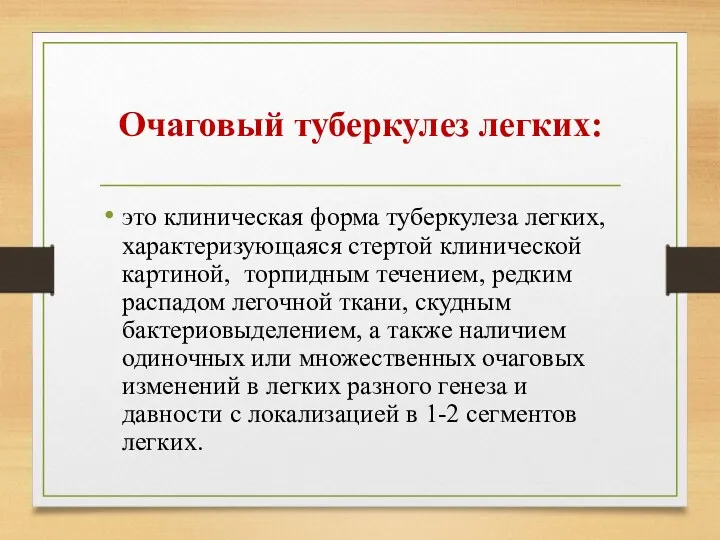 Очаговый туберкулез легких:

• это клиническая форма туберкулеза легких, характеризующаяся стертой клинической картиной, торпидным течением, редким распадом легочной ткани, скудным бактериовыделением, а также наличием одиночных или множественных очаговых изменений в легких разного генеза и давности с локализацией в 1-2 сегментов легких.